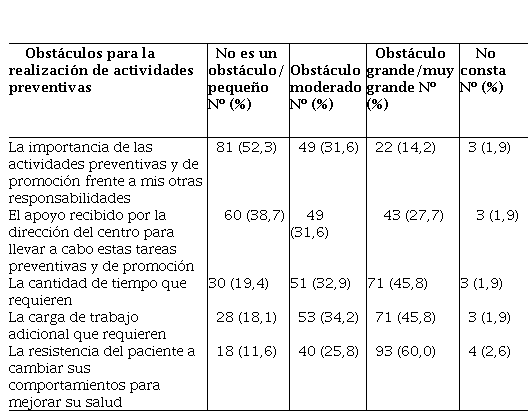 | Obstáculos para la realización de actividades preventivas | No es un obstáculo/ pequeño Nº (%) | Obstáculo moderado Nº (%) | Obstáculo grande/muy grande Nº (%) | No consta Nº (%) |
|---|---|---|---|---|
| La importancia de las actividades preventivas y de promoción frente a mis otras responsabilidades | 81 (52,3) | 49 (31,6) | 22 (14,2) | 3 (1,9) |
| El apoyo recibido por la dirección del centro para llevar a cabo estas tareas preventivas y de promoción | 60 (38,7) | 49 (31,6) | 43 (27,7) | 3 (1,9) |
| La cantidad de tiempo que requieren | 30 (19,4) | 51 (32,9) | 71 (45,8) | 3 (1,9) |
| La carga de trabajo adicional que requieren | 28 (18,1) | 53 (34,2) | 71 (45,8) | 3 (1,9) |
| La resistencia del paciente a cambiar sus comportamientos para mejorar su salud | 18 (11,6) | 40 (25,8) | 93 (60,0) | 4 (2,6) |